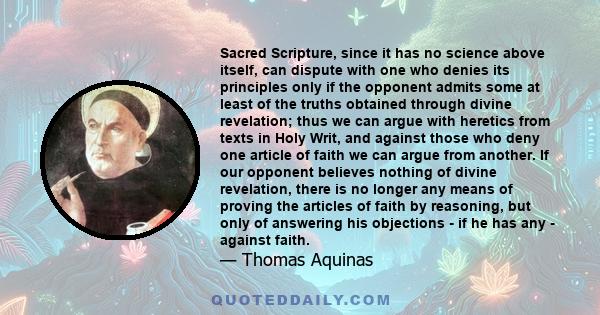 Sacred Scripture, since it has no science above itself, can dispute with one who denies its principles only if the opponent admits some at least of the truths obtained through divine revelation; thus we can argue with heretics from texts in Holy Writ, and against those who deny one article of faith we can argue from another. If our opponent believes nothing of divine revelation, there is no longer any means of proving the articles of faith by reasoning, but only of answering his objections - if he has any - against faith.

— Thomas Aquinas

QUOTEDDAILY.COM